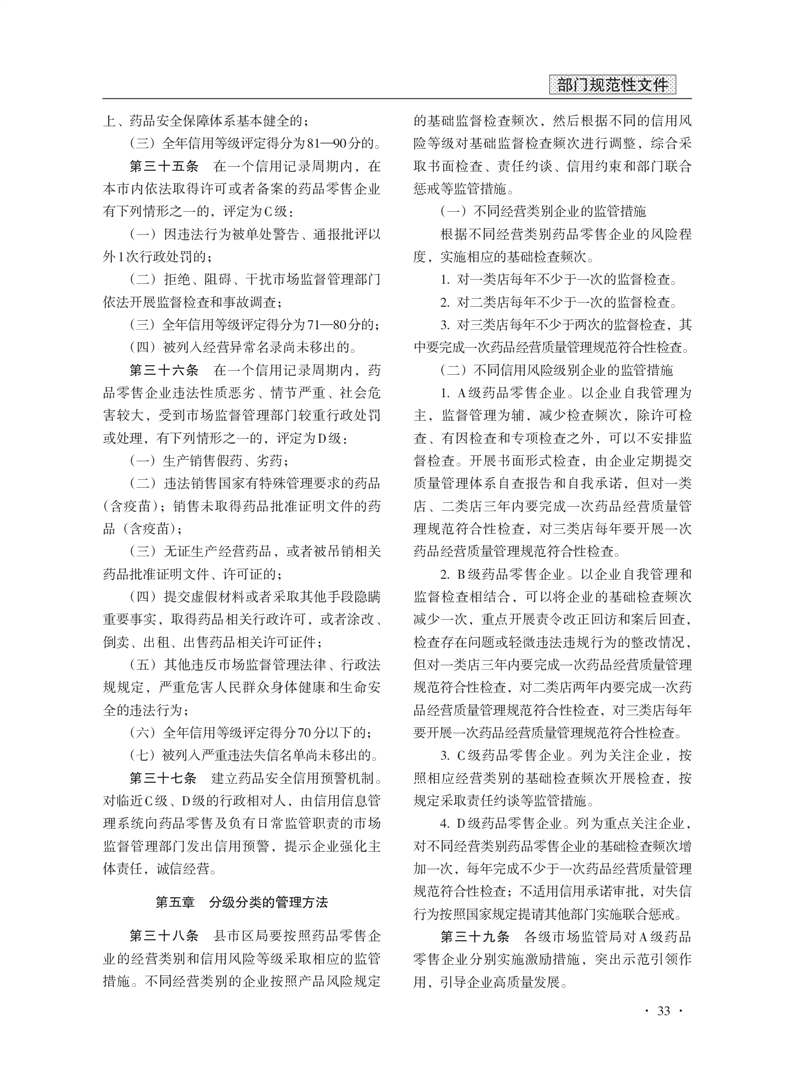 部门规范性文件

上、药品安全保障体系基本健全的；

（三）全年信用等级评定得分为81—90分的。

第三十五条　在一个信用记录周期内，在本市内依法取得许可或者备案的药品零售企业有下列情形之一的，评定为C级：

（一）因违法行为被单处警告、通报批评以外1次行政处罚的；

（二）拒绝、阻碍、干扰市场监督管理部门依法开展监督检查和事故调查；

（三）全年信用等级评定得分为71—80分的；

（四）被列入经营异常名录尚未移出的。

第三十六条　在一个信用记录周期内，药品零售企业违法性质恶劣、情节严重、社会危害较大，受到市场监督管理部门较重行政处罚或处理，有下列情形之一的，评定为D级：

（一）生产销售假药、劣药；

（二）违法销售国家有特殊管理要求的药品（含疫苗）；销售未取得药品批准证明文件的药品（含疫苗）；

（三）无证生产经营药品，或者被吊销相关药品批准证明文件、许可证的；

（四）提交虚假材料或者采取其他手段隐瞒重要事实，取得药品相关行政许可，或者涂改、倒卖、出租、出售药品相关许可证件；

（五）其他违反市场监督管理法律、行政法规规定，严重危害人民群众身体健康和生命安全的违法行为；

（六）全年信用等级评定得分70分以下的；

（七）被列入严重违法失信名单尚未移出的。

第三十七条　建立药品安全信用预警机制。对临近C级、D级的行政相对人，由信用信息管理系统向药品零售及负有日常监管职责的市场监督管理部门发出信用预警，提示企业强化主体责任，诚信经营。

第五章　分级分类的管理方法

第三十八条　县市区局要按照药品零售企业的经营类别和信用风险等级采取相应的监管措施。不同经营类别的企业按照产品风险规定的基础监督检查频次，然后根据不同的信用风险等级对基础监督检查频次进行调整，综合采取书面检查、责任约谈、信用约束和部门联合惩戒等监管措施。

（一）不同经营类别企业的监管措施

根据不同经营类别药品零售企业的风险程度，实施相应的基础检查频次。

1. 对一类店每年不少于一次的监督检查。

2. 对二类店每年不少于一次的监督检查。

3. 对三类店每年不少于两次的监督检查，其中要完成一次药品经营质量管理规范符合性检查。

（二）不同信用风险级别企业的监管措施

1. A级药品零售企业。以企业自我管理为主，监督管理为辅，减少检查频次，除许可检查、有因检查和专项检查之外，可以不安排监督检查。开展书面形式检查，由企业定期提交质量管理体系自查报告和自我承诺，但对一类店、二类店三年内要完成一次药品经营质量管理规范符合性检查，对三类店每年要开展一次药品经营质量管理规范符合性检查。

2. B级药品零售企业。以企业自我管理和监督检查相结合，可以将企业的基础检查频次减少一次，重点开展责令改正回访和案后回查，检查存在问题或轻微违法违规行为的整改情况，但对一类店三年内要完成一次药品经营质量管理规范符合性检查，对二类店两年内要完成一次药品经营质量管理规范符合性检查，对三类店每年要开展一次药品经营质量管理规范符合性检查。

3. C级药品零售企业。列为关注企业，按照相应经营类别的基础检查频次开展检查，按规定采取责任约谈等监管措施。

4. D级药品零售企业。列为重点关注企业，对不同经营类别药品零售企业的基础检查频次增加一次，每年完成不少于一次药品经营质量管理规范符合性检查；不适用信用承诺审批，对失信行为按照国家规定提请其他部门实施联合惩戒。

第三十九条　各级市场监管局对A级药品零售企业分别实施激励措施，突出示范引领作用，引导企业高质量发展。

· 33 ·